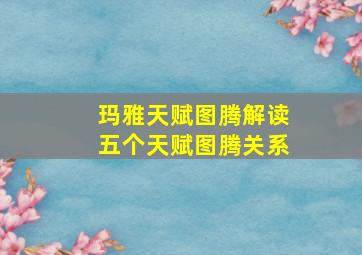 玛雅天赋图腾解读
五个天赋图腾关系